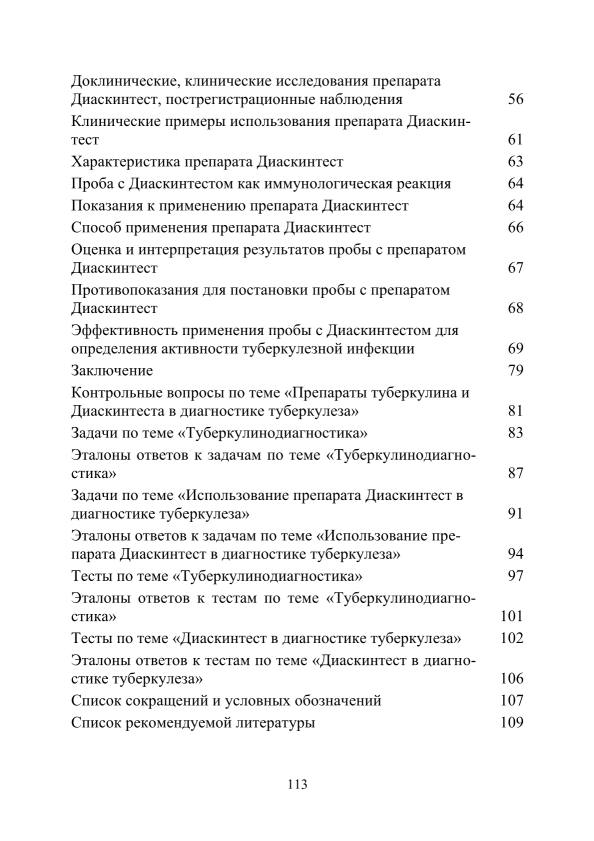 Доклинические, клинические исследования препарата Диаскинтест, пострегистрационные наблюдения 56

Клинические примеры использования препарата Диаскинтест 61

Характеристика препарата Диаскинтест 63

Проба с Диаскинтестом как иммунологическая реакция 64

Показания к применению препарата Диаскинтест 64

Способ применения препарата Диаскинтест 66

Оценка и интерпретация результатов пробы с препаратом Диаскинтест 67

Противопоказания для постановки пробы с препаратом Диаскинтест 68

Эффективность применения пробы с Диаскинтестом для определения активности туберкулезной инфекции 69

Заключение 79

Контрольные вопросы по теме «Препараты туберкулина и Диаскинтеста в диагностике туберкулеза» 81

Задачи по теме «Туберкулинодиагностика» 83

Эталоны ответов к задачам по теме «Туберкулинодиагностика» 87

Задачи по теме «Использование препарата Диаскинтест в диагностике туберкулеза» 91

Эталоны ответов к задачам по теме «Использование препарата Диаскинтест в диагностике туберкулеза» 94

Тесты по теме «Туберкулинодиагностика» 97

Эталоны ответов к тестам по теме «Туберкулинодиагностика» 101

Тесты по теме «Диаскинтест в диагностике туберкулеза» 102

Эталоны ответов к тестам по теме «Диаскинтест в диагностике туберкулеза» 106

Список сокращений и условных обозначений 107

Список рекомендуемой литературы 109

113